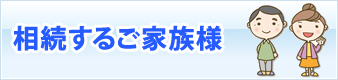 相続するご家族様